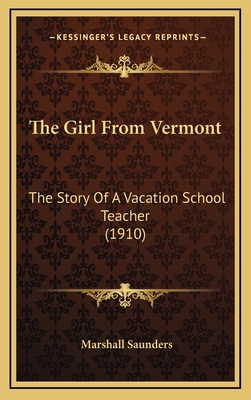 —KESSINGER'S LEGACY REPRINTS—

The Girl From Vermont

The Story Of A Vacation School Teacher (1910)

Marshall Saunders